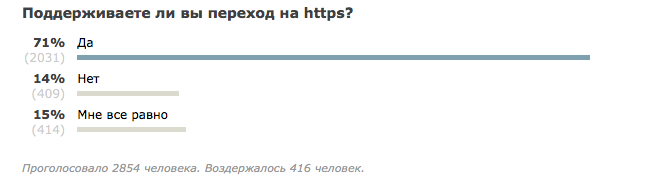 Поддерживаете ли вы переход на https?

71% Да
(2031)

14% Нет
(409)

15% Мне все равно
(414)

Проголосовало 2854 человека. Воздержалось 416 человек.